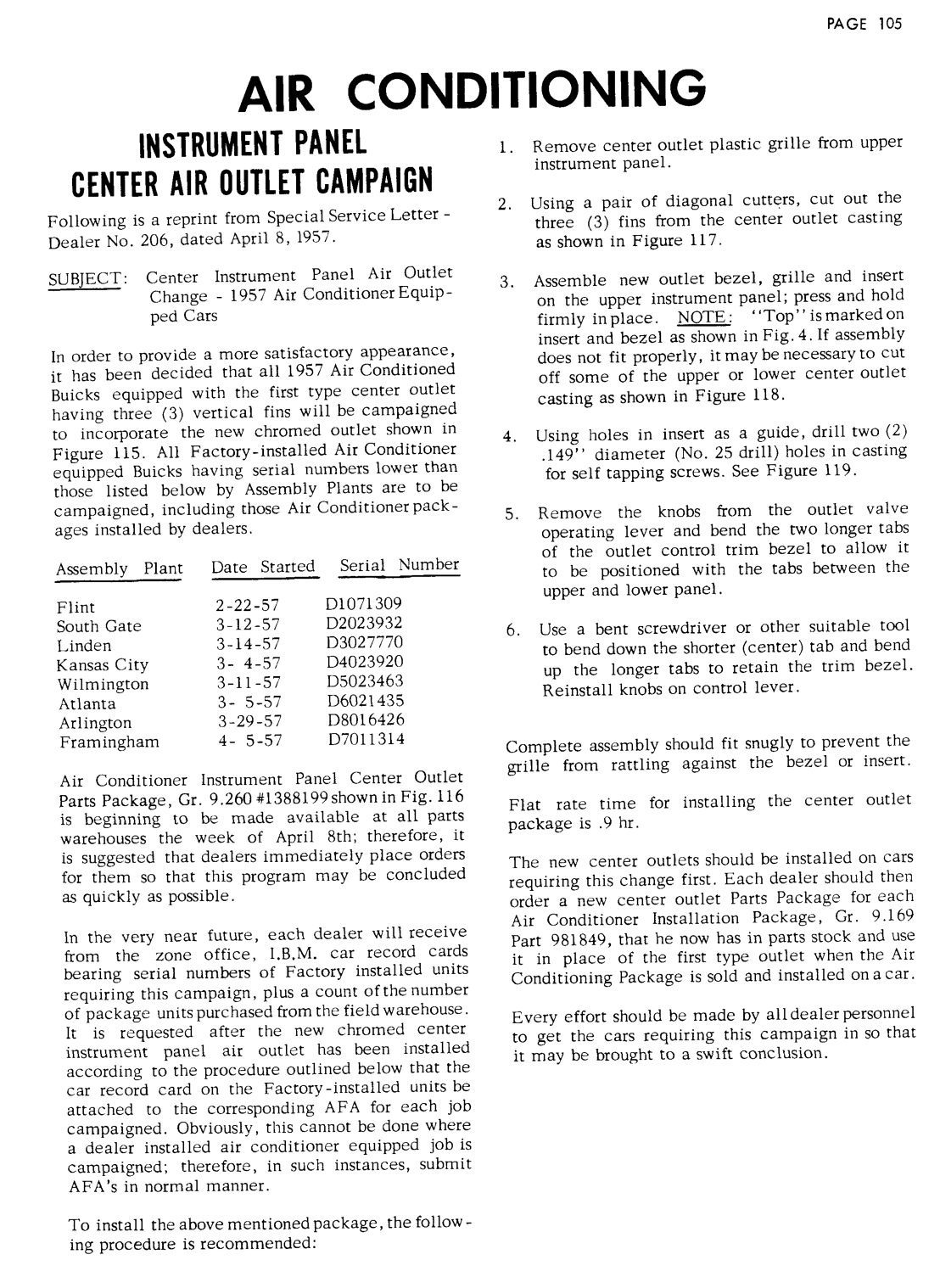 PAGE 105

AIR CONDITIONING

INSTRUMENT PANEL
CENTER AIR OUTLET CAMPAIGN

Following is a reprint from Special Service Letter - Dealer No. 206, dated April 8, 1957.

SUBJECT: Center Instrument Panel Air Outlet Change - 1957 Air Conditioner Equipped Cars

In order to provide a more satisfactory appearance, it has been decided that all 1957 Air Conditioned Buicks equipped with the first type center outlet having three (3) vertical fins will be campaigned to incorporate the new chromed outlet shown in Figure 115. All Factory-installed Air Conditioner equipped Buicks having serial numbers lower than those listed below by Assembly Plants are to be campaigned, including those Air Conditioner packages installed by dealers.

| Assembly Plant | Date Started | Serial Number |
|---|---|---|
| Flint | 2-22-57 | D1071309 |
| South Gate | 3-12-57 | D2023932 |
| Linden | 3-14-57 | D3027770 |
| Kansas City | 3- 4-57 | D4023920 |
| Wilmington | 3-11-57 | D5023463 |
| Atlanta | 3- 5-57 | D6021435 |
| Arlington | 3-29-57 | D8016426 |
| Framingham | 4- 5-57 | D7011314 |

Air Conditioner Instrument Panel Center Outlet Parts Package, Gr. 9.260 #1388199 shown in Fig. 116 is beginning to be made available at all parts warehouses the week of April 8th; therefore, it is suggested that dealers immediately place orders for them so that this program may be concluded as quickly as possible.

In the very near future, each dealer will receive from the zone office, I.B.M. car record cards bearing serial numbers of Factory installed units requiring this campaign, plus a count of the number of package units purchased from the field warehouse. It is requested after the new chromed center instrument panel air outlet has been installed according to the procedure outlined below that the car record card on the Factory-installed units be attached to the corresponding AFA for each job campaigned. Obviously, this cannot be done where a dealer installed air conditioner equipped job is campaigned; therefore, in such instances, submit AFA's in normal manner.

To install the above mentioned package, the following procedure is recommended:

1. Remove center outlet plastic grille from upper instrument panel.

2. Using a pair of diagonal cutters, cut out the three (3) fins from the center outlet casting as shown in Figure 117.

3. Assemble new outlet bezel, grille and insert on the upper instrument panel; press and hold firmly in place. NOTE: "Top" is marked on insert and bezel as shown in Fig. 4. If assembly does not fit properly, it may be necessary to cut off some of the upper or lower center outlet casting as shown in Figure 118.

4. Using holes in insert as a guide, drill two (2) .149" diameter (No. 25 drill) holes in casting for self tapping screws. See Figure 119.

5. Remove the knobs from the outlet valve operating lever and bend the two longer tabs of the outlet control trim bezel to allow it to be positioned with the tabs between the upper and lower panel.

6. Use a bent screwdriver or other suitable tool to bend down the shorter (center) tab and bend up the longer tabs to retain the trim bezel. Reinstall knobs on control lever.

Complete assembly should fit snugly to prevent the grille from rattling against the bezel or insert.

Flat rate time for installing the center outlet package is .9 hr.

The new center outlets should be installed on cars requiring this change first. Each dealer should then order a new center outlet Parts Package for each Air Conditioner Installation Package, Gr. 9.169 Part 981849, that he now has in parts stock and use it in place of the first type outlet when the Air Conditioning Package is sold and installed on a car.

Every effort should be made by all dealer personnel to get the cars requiring this campaign in so that it may be brought to a swift conclusion.